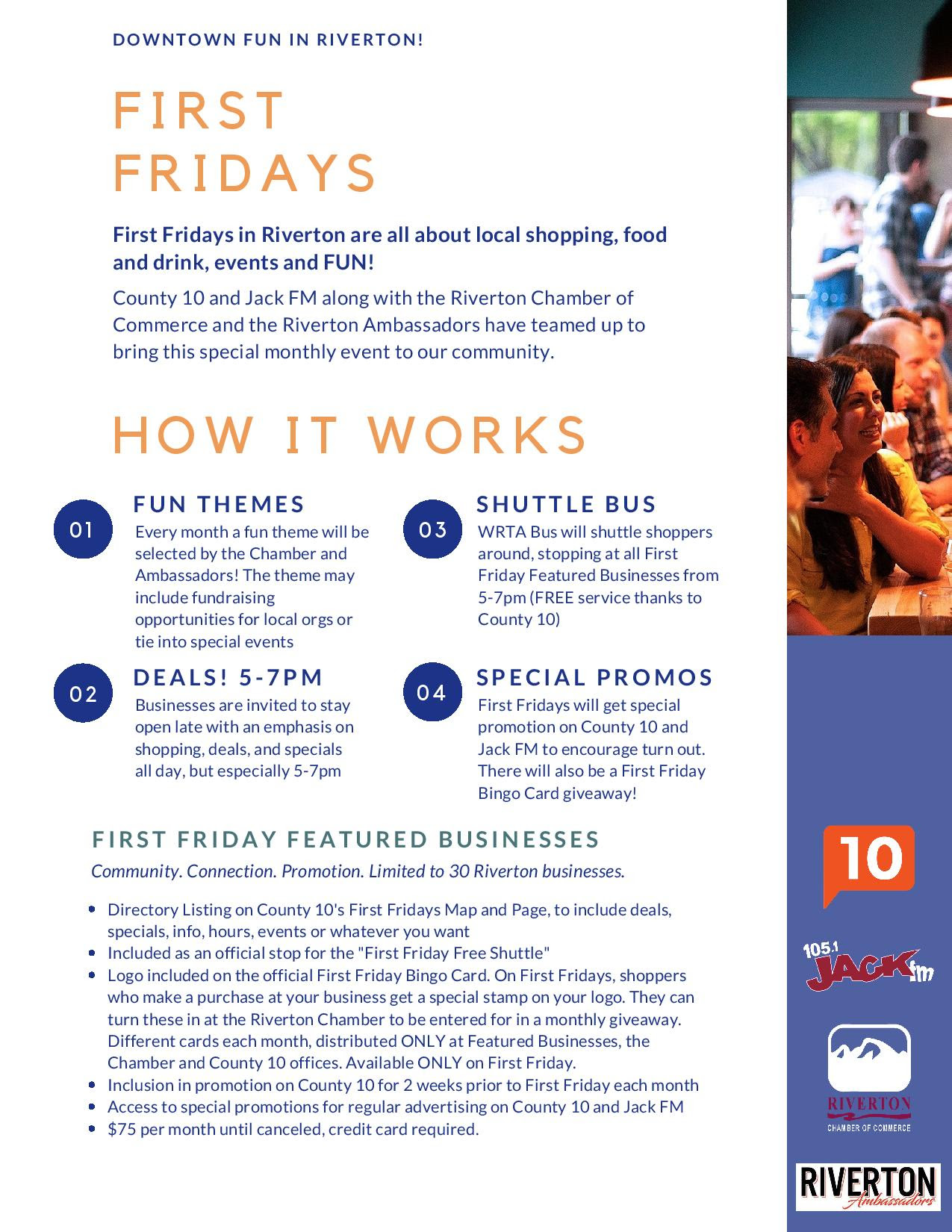 DOWNTOWN FUN IN RIVERTON!

FIRST FRIDAYS

First Fridays in Riverton are all about local shopping, food and drink, events and FUN!

County 10 and Jack FM along with the Riverton Chamber of Commerce and the Riverton Ambassadors have teamed up to bring this special monthly event to our community.

HOW IT WORKS

01
FUN THEMES
Every month a fun theme will be selected by the Chamber and Ambassadors! The theme may include fundraising opportunities for local orgs or tie into special events

02
DEALS! 5-7PM
Businesses are invited to stay open late with an emphasis on shopping, deals, and specials all day, but especially 5-7pm

03
SHUTTLE BUS
WRTA Bus will shuttle shoppers around, stopping at all First Friday Featured Businesses from 5-7pm (FREE service thanks to County 10)

04
SPECIAL PROMOS
First Fridays will get special promotion on County 10 and Jack FM to encourage turn out. There will also be a First Friday Bingo Card giveaway!

FIRST FRIDAY FEATURED BUSINESSES

Community. Connection. Promotion. Limited to 30 Riverton businesses.

• Directory Listing on County 10's First Fridays Map and Page, to include deals, specials, info, hours, events or whatever you want
• Included as an official stop for the "First Friday Free Shuttle"
• Logo included on the official First Friday Bingo Card. On First Fridays, shoppers who make a purchase at your business get a special stamp on your logo. They can turn these in at the Riverton Chamber to be entered for in a monthly giveaway. Different cards each month, distributed ONLY at Featured Businesses, the Chamber and County 10 offices. Available ONLY on First Friday.
• Inclusion in promotion on County 10 for 2 weeks prior to First Friday each month
• Access to special promotions for regular advertising on County 10 and Jack FM
• $75 per month until canceled, credit card required.

10

105.1 JACK fm

RIVERTON
CHAMBER OF COMMERCE

RIVERTON
Ambassadors